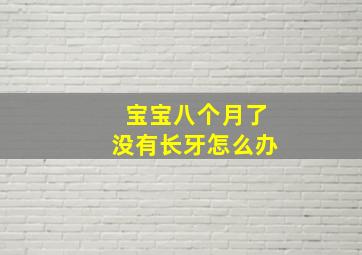 宝宝八个月了
没有长牙怎么办